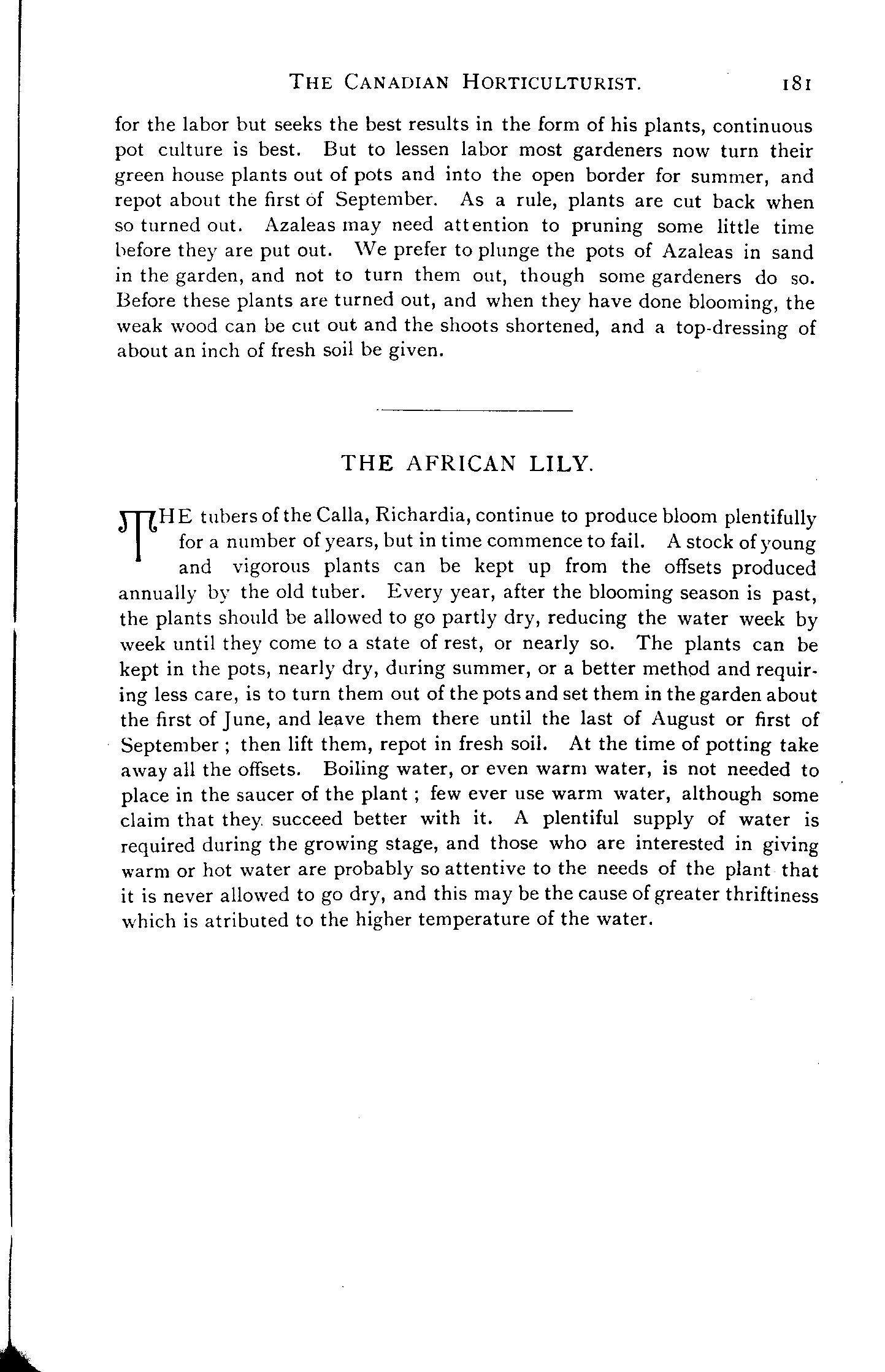 THE CANADIAN HORTICULTURIST. 181

for the labor but seeks the best results in the form of his plants, continuous pot culture is best. But to lessen labor most gardeners now turn their green house plants out of pots and into the open border for summer, and repot about the first of September. As a rule, plants are cut back when so turned out. Azaleas may need attention to pruning some little time before they are put out. We prefer to plunge the pots of Azaleas in sand in the garden, and not to turn them out, though some gardeners do so. Before these plants are turned out, and when they have done blooming, the weak wood can be cut out and the shoots shortened, and a top-dressing of about an inch of fresh soil be given.

THE AFRICAN LILY.

THE tubers of the Calla, Richardia, continue to produce bloom plentifully for a number of years, but in time commence to fail. A stock of young and vigorous plants can be kept up from the offsets produced annually by the old tuber. Every year, after the blooming season is past, the plants should be allowed to go partly dry, reducing the water week by week until they come to a state of rest, or nearly so. The plants can be kept in the pots, nearly dry, during summer, or a better method and requiring less care, is to turn them out of the pots and set them in the garden about the first of June, and leave them there until the last of August or first of September ; then lift them, repot in fresh soil. At the time of potting take away all the offsets. Boiling water, or even warm water, is not needed to place in the saucer of the plant ; few ever use warm water, although some claim that they succeed better with it. A plentiful supply of water is required during the growing stage, and those who are interested in giving warm or hot water are probably so attentive to the needs of the plant that it is never allowed to go dry, and this may be the cause of greater thriftiness which is atributed to the higher temperature of the water.